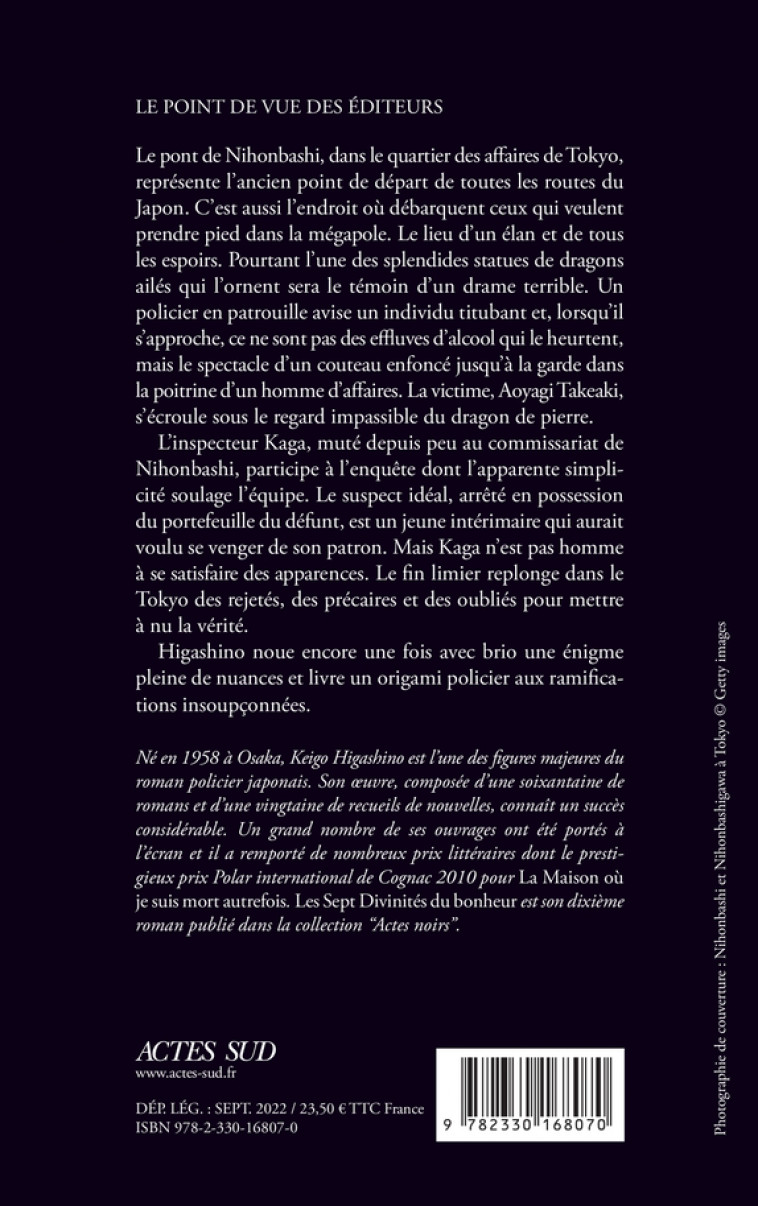 LE POINT DE VUE DES ÉDITEURS

Le pont de Nihonbashi, dans le quartier des affaires de Tokyo, représente l'ancien point de départ de toutes les routes du Japon. C'est aussi l'endroit où débarquent ceux qui veulent prendre pied dans la mégapole. Le lieu d'un élan et de tous les espoirs. Pourtant l'une des splendides statues de dragons ailés qui l'ornent sera le témoin d'un drame terrible. Un policier en patrouille avise un individu titubant et, lorsqu'il s'approche, ce ne sont pas des effluves d'alcool qui le heurtent, mais le spectacle d'un couteau enfoncé jusqu'à la garde dans la poitrine d'un homme d'affaires. La victime, Aoyagi Takeaki, s'écroule sous le regard impassible du dragon de pierre.

L'inspecteur Kaga, muté depuis peu au commissariat de Nihonbashi, participe à l'enquête dont l'apparente simplicité soulage l'équipe. Le suspect idéal, arrêté en possession du portefeuille du défunt, est un jeune intérimaire qui aurait voulu se venger de son patron. Mais Kaga n'est pas homme à se satisfaire des apparences. Le fin limier replonge dans le Tokyo des rejetés, des précaires et des oubliés pour mettre à nu la vérité.

Higashino noue encore une fois avec brio une énigme pleine de nuances et livre un origami policier aux ramifications insoupçonnées.

Né en 1958 à Osaka, Keigo Higashino est l'une des figures majeures du roman policier japonais. Son œuvre, composée d'une soixantaine de romans et d'une vingtaine de recueils de nouvelles, connaît un succès considérable. Un grand nombre de ses ouvrages ont été portés à l'écran et il a remporté de nombreux prix littéraires dont le prestigieux prix Polar international de Cognac 2010 pour La Maison où je suis mort autrefois. Les Sept Divinités du bonheur est son dixième roman publié dans la collection "Actes noirs".

ACTES SUD
www.actes-sud.fr

DÉP. LÉG. : SEPT. 2022 / 23,50 € TTC France
ISBN 978-2-330-16807-0

9 782330 168070

Photographie de couverture : Nihonbashi et Nihonbashigawa à Tokyo © Getty images